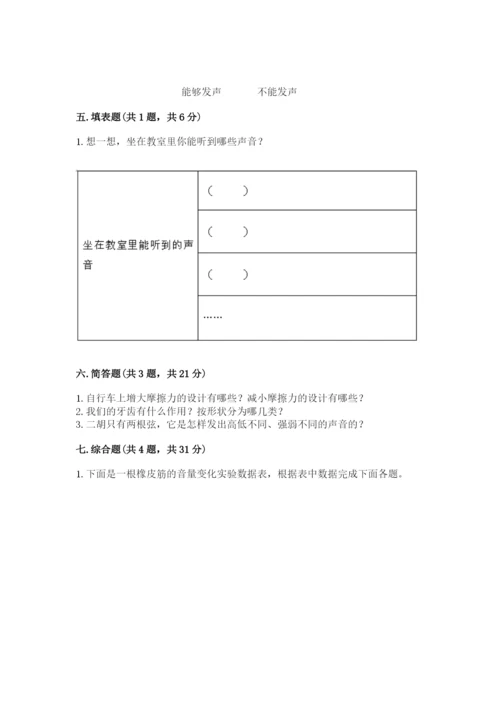 能够发声　　不能发声

五. 填表题(共 1 题，共 6 分)

1. 想一想，坐在教室里你能听到哪些声音？

| 坐在教室里能听到的声音 | （　　） |
|---|---|
| | （　　） |
| | （　　） |
| | …… |

六. 简答题(共 3 题，共 21 分)

1. 自行车上增大摩擦力的设计有哪些？减小摩擦力的设计有哪些？
2. 我们的牙齿有什么作用？按形状分为哪几类？
3. 二胡只有两根弦，它是怎样发出高低不同、强弱不同的声音的？

七. 综合题(共 4 题，共 31 分)

1. 下面是一根橡皮筋的音量变化实验数据表，根据表中数据完成下面各题。